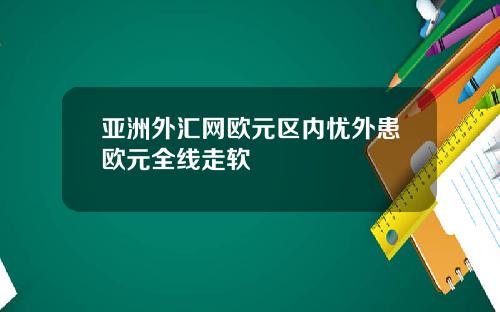 亚洲外汇网欧元区内忧外患欧元全线走软